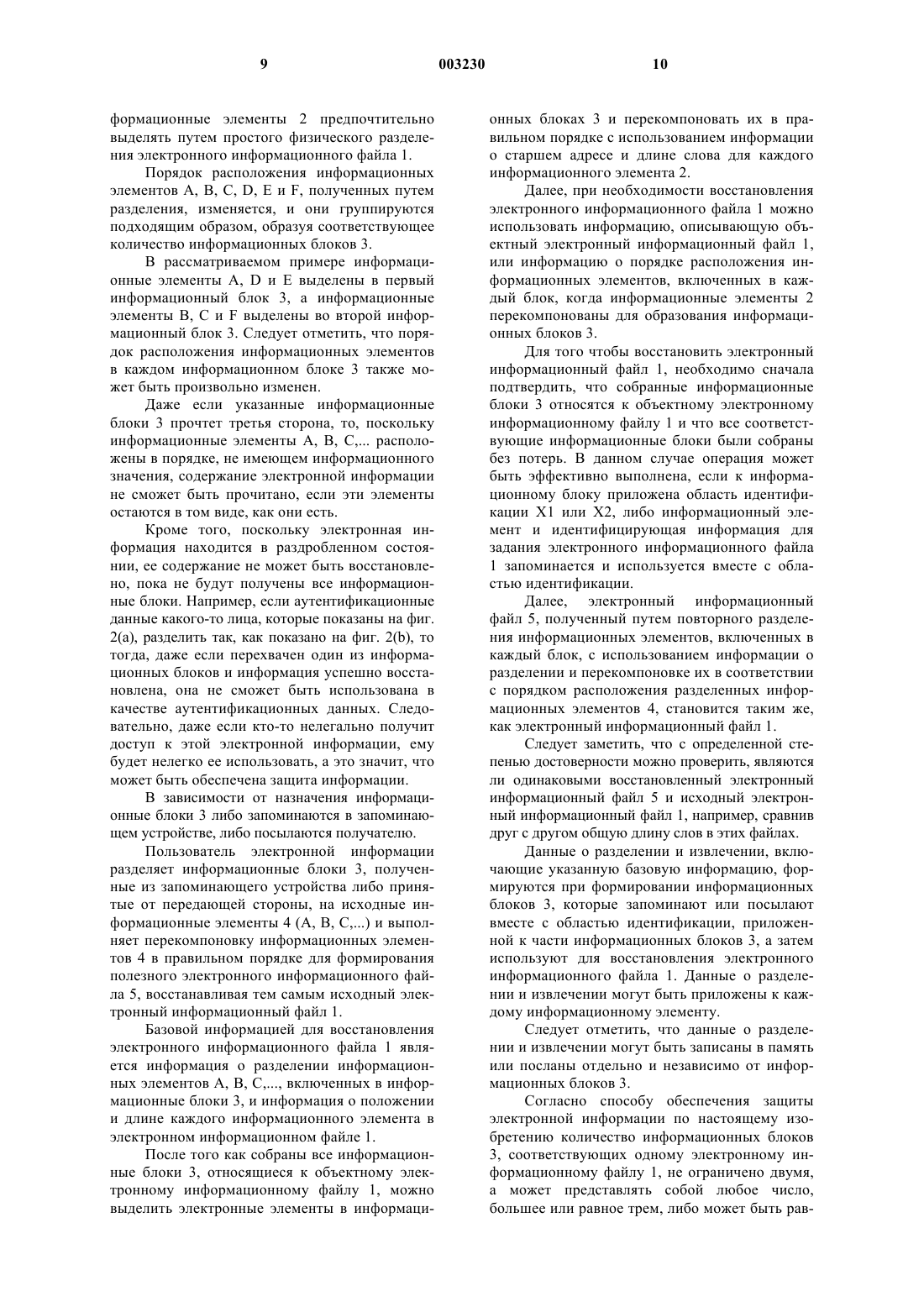 9 003230 10

формационные элементы 2 предпочтительно выделять путем простого физического разделения электронного информационного файла 1.

Порядок расположения информационных элементов A, B, C, D, E и F, полученных путем разделения, изменяется, и они группируются подходящим образом, образуя соответствующее количество информационных блоков 3.

В рассматриваемом примере информационные элементы A, D и E выделены в первый информационный блок 3, а информационные элементы B, C и F выделены во второй информационный блок 3. Следует отметить, что порядок расположения информационных элементов в каждом информационном блоке 3 также может быть произвольно изменен.

Даже если указанные информационные блоки 3 прочтет третья сторона, то, поскольку информационные элементы A, B, C,... расположены в порядке, не имеющем информационного значения, содержание электронной информации не сможет быть прочитано, если эти элементы остаются в том виде, как они есть.

Кроме того, поскольку электронная информация находится в раздробленном состоянии, ее содержание не может быть восстановлено, пока не будут получены все информационные блоки. Например, если аутентификационные данные какого-то лица, которые показаны на фиг. 2(a), разделить так, как показано на фиг. 2(b), то тогда, даже если перехвачен один из информационных блоков и информация успешно восстановлена, она не сможет быть использована в качестве аутентификационных данных. Следовательно, даже если кто-то нелегально получит доступ к этой электронной информации, ему будет нелегко ее использовать, а это значит, что может быть обеспечена защита информации.

В зависимости от назначения информационные блоки 3 либо запоминаются в запоминающем устройстве, либо посылаются получателю.

Пользователь электронной информации разделяет информационные блоки 3, полученные из запоминающего устройства либо принятые от передающей стороны, на исходные информационные элементы 4 (A, B, C,...) и выполняет перекомпоновку информационных элементов 4 в правильном порядке для формирования полезного электронного информационного файла 5, восстанавливая тем самым исходный электронный информационный файл 1.

Базовой информацией для восстановления электронного информационного файла 1 является информация о разделении информационных элементов A, B, C,..., включенных в информационные блоки 3, и информация о положении и длине каждого информационного элемента в электронном информационном файле 1.

После того как собраны все информационные блоки 3, относящиеся к объектному электронному информационному файлу 1, можно выделить электронные элементы в информационных блоках 3 и перекомпоновать их в правильном порядке с использованием информации о старшем адресе и длине слова для каждого информационного элемента 2.

Далее, при необходимости восстановления электронного информационного файла 1 можно использовать информацию, описывающую объектный электронный информационный файл 1, или информацию о порядке расположения информационных элементов, включенных в каждый блок, когда информационные элементы 2 перекомпонованы для образования информационных блоков 3.

Для того чтобы восстановить электронный информационный файл 1, необходимо сначала подтвердить, что собранные информационные блоки 3 относятся к объектному электронному информационному файлу 1 и что все соответствующие информационные блоки были собраны без потерь. В данном случае операция может быть эффективно выполнена, если к информационному блоку приложена область идентификации X1 или X2, либо информационный элемент и идентифицирующая информация для задания электронного информационного файла 1 запоминается и используется вместе с областью идентификации.

Далее, электронный информационный файл 5, полученный путем повторного разделения информационных элементов, включенных в каждый блок, с использованием информации о разделении и перекомпоновке их в соответствии с порядком расположения разделенных информационных элементов 4, становится таким же, как электронный информационный файл 1.

Следует заметить, что с определенной степенью достоверности можно проверить, являются ли одинаковыми восстановленный электронный информационный файл 5 и исходный электронный информационный файл 1, например, сравнив друг с другом общую длину слов в этих файлах.

Данные о разделении и извлечении, включающие указанную базовую информацию, формируются при формировании информационных блоков 3, которые запоминают или посылают вместе с областью идентификации, приложенной к части информационных блоков 3, а затем используют для восстановления электронного информационного файла 1. Данные о разделении и извлечении могут быть приложены к каждому информационному элементу.

Следует отметить, что данные о разделении и извлечении могут быть записаны в память или посланы отдельно и независимо от информационных блоков 3.

Согласно способу обеспечения защиты электронной информации по настоящему изобретению количество информационных блоков 3, соответствующих одному электронному информационному файлу 1, не ограничено двумя, а может представлять собой любое число, большее или равное трем, либо может быть рав-